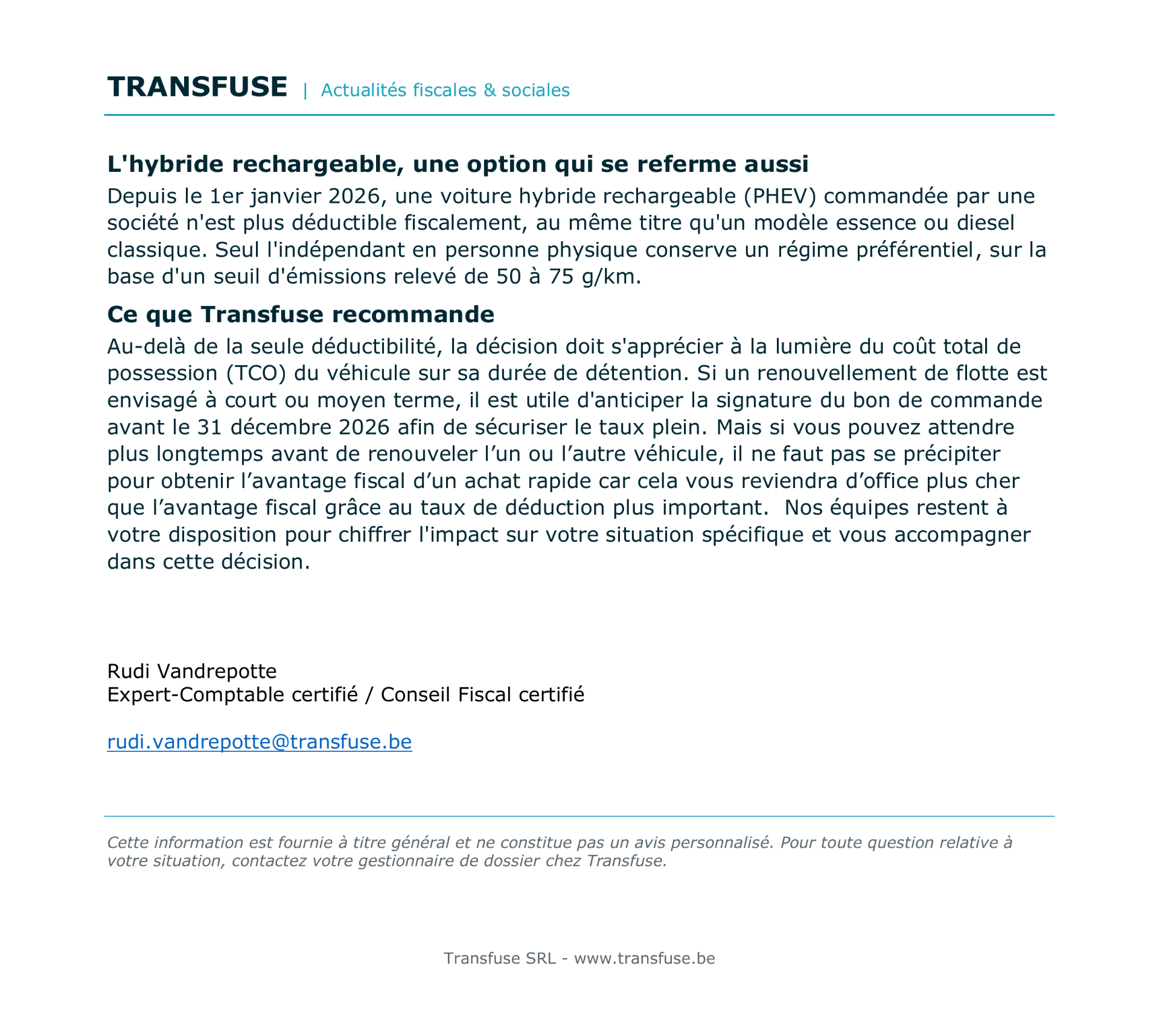 TRANSFUSE | Actualités fiscales & sociales

L'hybride rechargeable, une option qui se referme aussi

Depuis le 1er janvier 2026, une voiture hybride rechargeable (PHEV) commandée par une société n'est plus déductible fiscalement, au même titre qu'un modèle essence ou diesel classique. Seul l'indépendant en personne physique conserve un régime préférentiel, sur la base d'un seuil d'émissions relevé de 50 à 75 g/km.

Ce que Transfuse recommande

Au-delà de la seule déductibilité, la décision doit s'apprécier à la lumière du coût total de possession (TCO) du véhicule sur sa durée de détention. Si un renouvellement de flotte est envisagé à court ou moyen terme, il est utile d'anticiper la signature du bon de commande avant le 31 décembre 2026 afin de sécuriser le taux plein. Mais si vous pouvez attendre plus longtemps avant de renouveler l’un ou l’autre véhicule, il ne faut pas se précipiter pour obtenir l’avantage fiscal d’un achat rapide car cela vous reviendra d’office plus cher que l’avantage fiscal grâce au taux de déduction plus important.  Nos équipes restent à votre disposition pour chiffrer l'impact sur votre situation spécifique et vous accompagner dans cette décision.

Rudi Vandrepotte
Expert-Comptable certifié / Conseil Fiscal certifié

rudi.vandrepotte@transfuse.be

Cette information est fournie à titre général et ne constitue pas un avis personnalisé. Pour toute question relative à votre situation, contactez votre gestionnaire de dossier chez Transfuse.

Transfuse SRL - www.transfuse.be